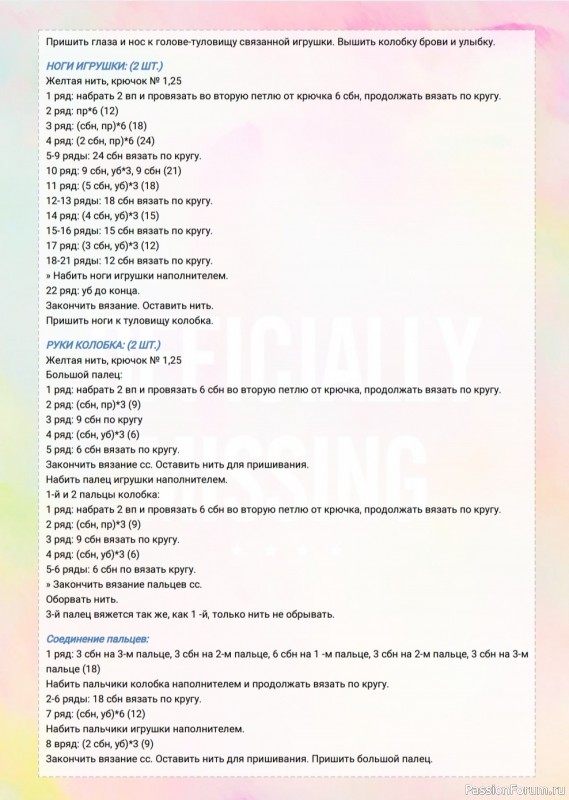 Пришить глаза и нос к голове-туловищу связанной игрушки. Вышить колобку брови и улыбку.

НОГИ ИГРУШКИ: (2 ШТ.)
Желтая нить, крючок № 1,25
1 ряд: набрать 2 вп и провязать во вторую петлю от крючка 6 сбн, продолжать вязать по кругу.
2 ряд: пр*6 (12)
3 ряд: (сбн, пр)*6 (18)
4 ряд: (2 сбн, пр)*6 (24)
5-9 ряды: 24 сбн вязать по кругу.
10 ряд: 9 сбн, уб*3, 9 сбн (21)
11 ряд: (5 сбн, уб)*3 (18)
12-13 ряды: 18 сбн вязать по кругу.
14 ряд: (4 сбн, уб)*3 (15)
15-16 ряды: 15 сбн вязать по кругу.
17 ряд: (3 сбн, уб)*3 (12)
18-21 ряды: 12 сбн вязать по кругу.
» Набить ноги игрушки наполнителем.
22 ряд: уб до конца.
Закончить вязание. Оставить нить.
Пришить ноги к туловищу колобка.

РУКИ КОЛОБКА: (2 ШТ.)
Желтая нить, крючок № 1,25
Большой палец:
1 ряд: набрать 2 вп и провязать 6 сбн во вторую петлю от крючка, продолжать вязать по кругу.
2 ряд: (сбн, пр)*3 (9)
3 ряд: 9 сбн по кругу
4 ряд: (сбн, уб)*3 (6)
5 ряд: 6 сбн вязать по кругу.
Закончить вязание сс. Оставить нить для пришивания.
Набить палец игрушки наполнителем.
1-й и 2 пальцы колобка:
1 ряд: набрать 2 вп и провязать 6 сбн во вторую петлю от крючка, продолжать вязать по кругу.
2 ряд: (сбн, пр)*3 (9)
3 ряд: 9 сбн вязать по кругу.
4 ряд: (сбн, уб)*3 (6)
5-6 ряды: 6 сбн по вязать кругу.
» Закончить вязание пальцев сс.
Оборвать нить.
3-й палец вяжется так же, как 1 -й, только нить не обрывать.

Соединение пальцев:
1 ряд: 3 сбн на 3-м пальце, 3 сбн на 2-м пальце, 6 сбн на 1 -м пальце, 3 сбн на 2-м пальце, 3 сбн на 3-м пальце (18)
Набить пальчики колобка наполнителем и продолжать вязать по кругу.
2-6 ряды: 18 сбн вязать по кругу.
7 ряд: (сбн, уб)*6 (12)
Набить пальчики игрушки наполнителем.
8 вряд: (2 сбн, уб)*3 (9)
Закончить вязание сс. Оставить нить для пришивания. Пришить большой палец.

PassionForum.ru